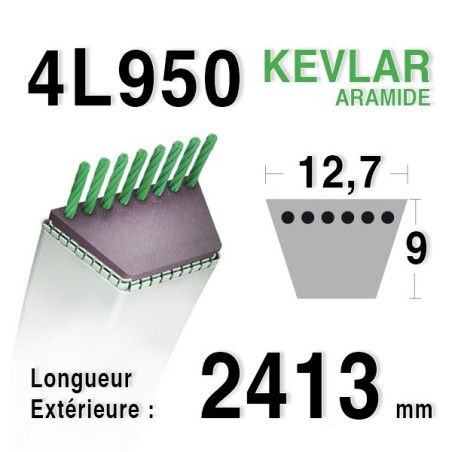 4L950
KEVLAR
ARAMIDE

12,7

9

Longueur
Extérieure :
2413 mm